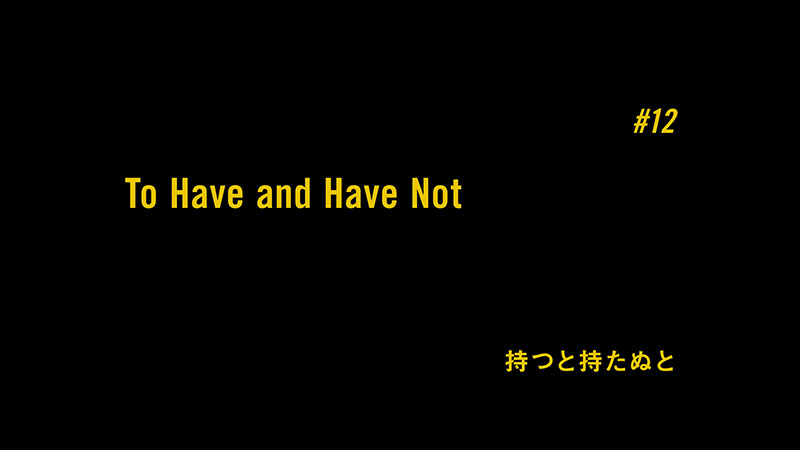 #12

To Have and Have Not

持つと持たぬと